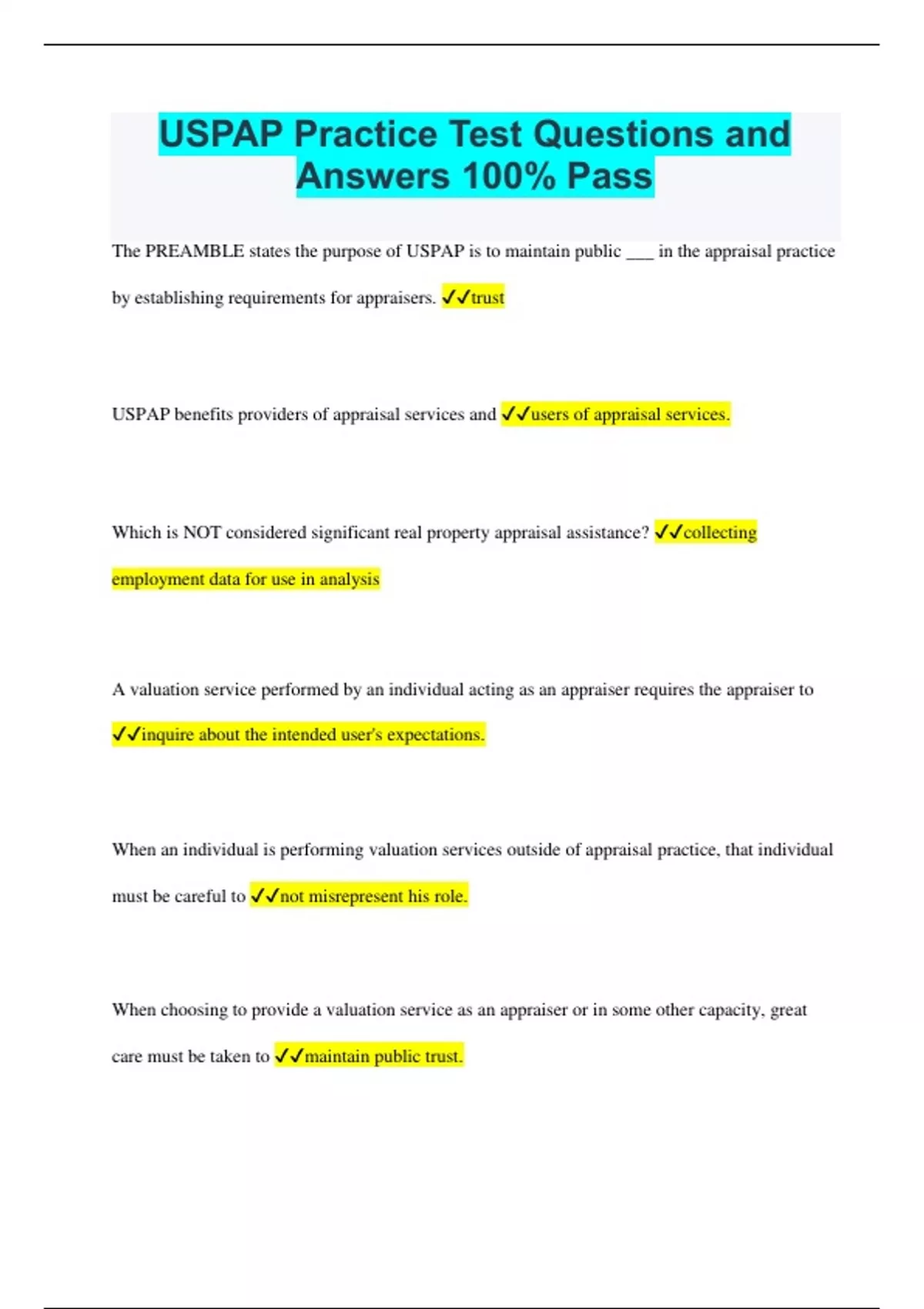 USPAP Practice Test Questions and Answers 100% Pass

The PREAMBLE states the purpose of USPAP is to maintain public ___ in the appraisal practice by establishing requirements for appraisers. ✓✓trust

USPAP benefits providers of appraisal services and ✓✓users of appraisal services.

Which is NOT considered significant real property appraisal assistance? ✓✓collecting employment data for use in analysis

A valuation service performed by an individual acting as an appraiser requires the appraiser to ✓✓inquire about the intended user's expectations.

When an individual is performing valuation services outside of appraisal practice, that individual must be careful to ✓✓not misrepresent his role.

When choosing to provide a valuation service as an appraiser or in some other capacity, great care must be taken to ✓✓maintain public trust.